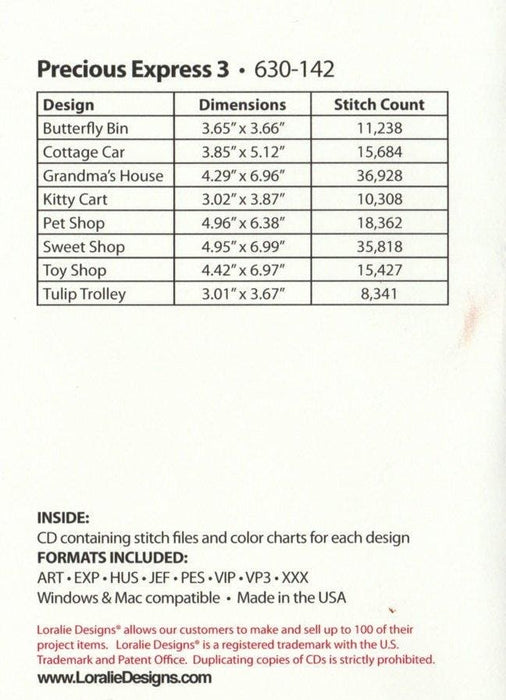 Precious Express 3 • 630-142

| Design | Dimensions | Stitch Count |
|---|---|---|
| Butterfly Bin | 3.65" x 3.66" | 11,238 |
| Cottage Car | 3.85" x 5.12" | 15,684 |
| Grandma's House | 4.29" x 6.96" | 36,928 |
| Kitty Cart | 3.02" x 3.87" | 10,308 |
| Pet Shop | 4.96" x 6.38" | 18,362 |
| Sweet Shop | 4.95" x 6.99" | 35,818 |
| Toy Shop | 4.42" x 6.97" | 15,427 |
| Tulip Trolley | 3.01" x 3.67" | 8,341 |

INSIDE:
CD containing stitch files and color charts for each design
FORMATS INCLUDED:
ART • EXP • HUS • JEF • PES • VIP • VP3 • XXX
Windows & Mac compatible • Made in the USA

Loralie Designs® allows our customers to make and sell up to 100 of their project items. Loralie Designs® is a registered trademark with the U.S. Trademark and Patent Office. Duplicating copies of CDs is strictly prohibited.
www.LoralieDesigns.com